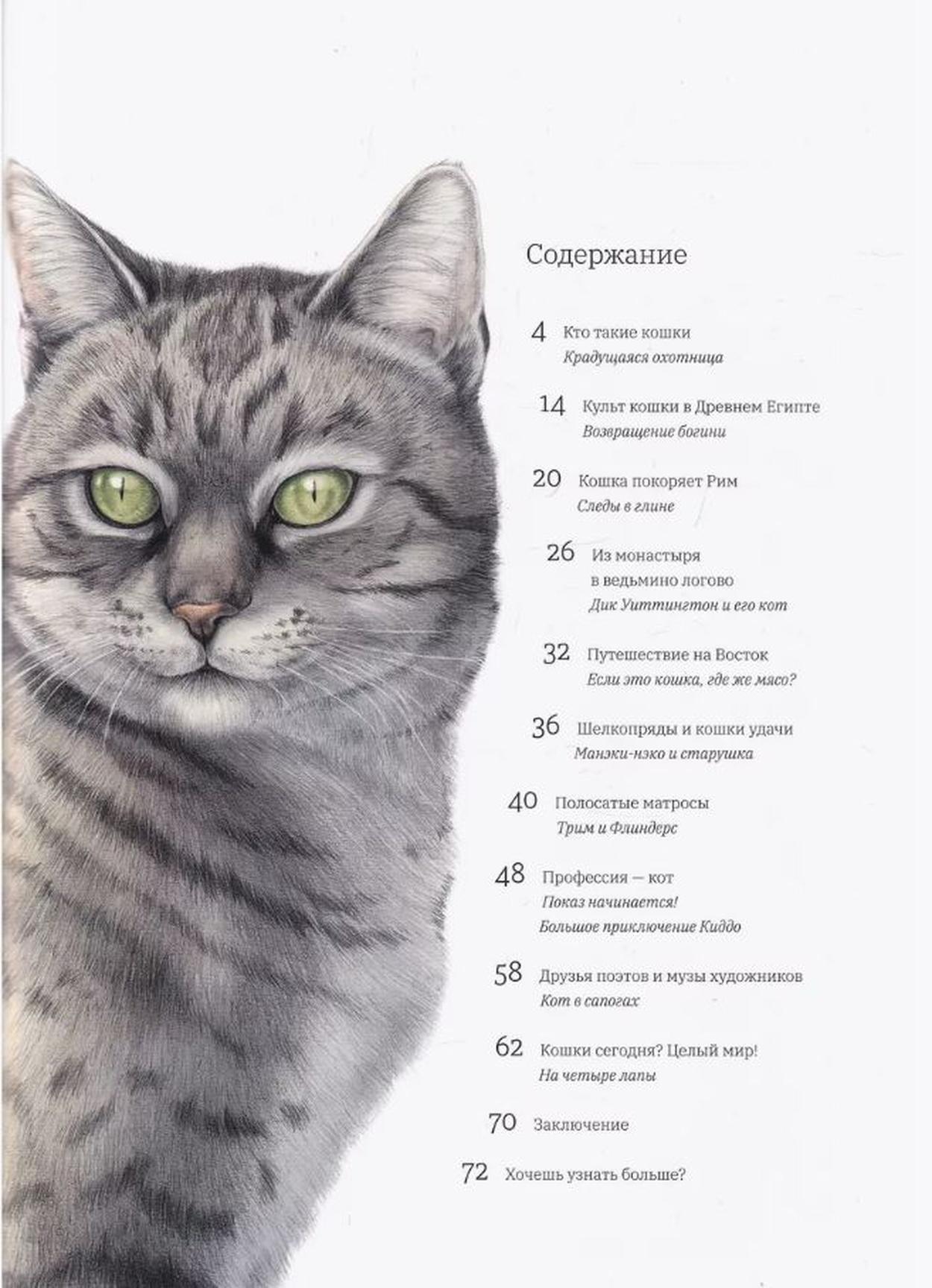 Содержание

4 Кто такие кошки
Крадущаяся охотница

14 Культ кошки в Древнем Египте
Возвращение богини

20 Кошка покоряет Рим
Следы в глине

26 Из монастыря в ведьмино логово
Дик Уиттингтон и его кот

32 Путешествие на Восток
Если это кошка, где же мясо?

36 Шелкопряды и кошки удачи
Манэки-нэко и старушка

40 Полосатые матросы
Трим и Флиндерс

48 Профессия — кот
Показ начинается!
Большое приключение Киддо

58 Друзья поэтов и музы художников
Кот в сапогах

62 Кошки сегодня? Целый мир!
На четыре лапы

70 Заключение

72 Хочешь узнать больше?